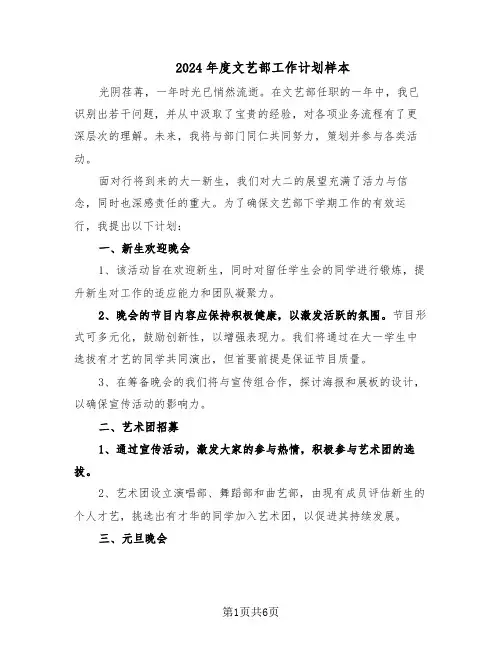 2024年度文艺部工作计划样本

光阴荏苒，一年时光已悄然流逝。在文艺部任职的一年中，我已识别出若干问题，并从中汲取了宝贵的经验，对各项业务流程有了更深层次的理解。未来，我将与部门同仁共同努力，策划并参与各类活动。

面对行将到来的大一新生，我们对大二的展望充满了活力与信念，同时也深感责任的重大。为了确保文艺部下学期工作的有效运行，我提出以下计划：

一、新生欢迎晚会

1、该活动旨在欢迎新生，同时对留任学生会的同学进行锻炼，提升新生对工作的适应能力和团队凝聚力。

2、晚会的节目内容应保持积极健康，以激发活跃的氛围。节目形式可多元化，鼓励创新性，以增强表现力。我们将通过在大一学生中选拔有才艺的同学共同演出，但首要前提是保证节目质量。

3、在筹备晚会的我们将与宣传组合作，探讨海报和展板的设计，以确保宣传活动的影响力。

二、艺术团招募

1、通过宣传活动，激发大家的参与热情，积极参与艺术团的选拔。

2、艺术团设立演唱部、舞蹈部和曲艺部，由现有成员评估新生的个人才艺，挑选出有才华的同学加入艺术团，以促进其持续发展。

三、元旦晚会

第1页共6页